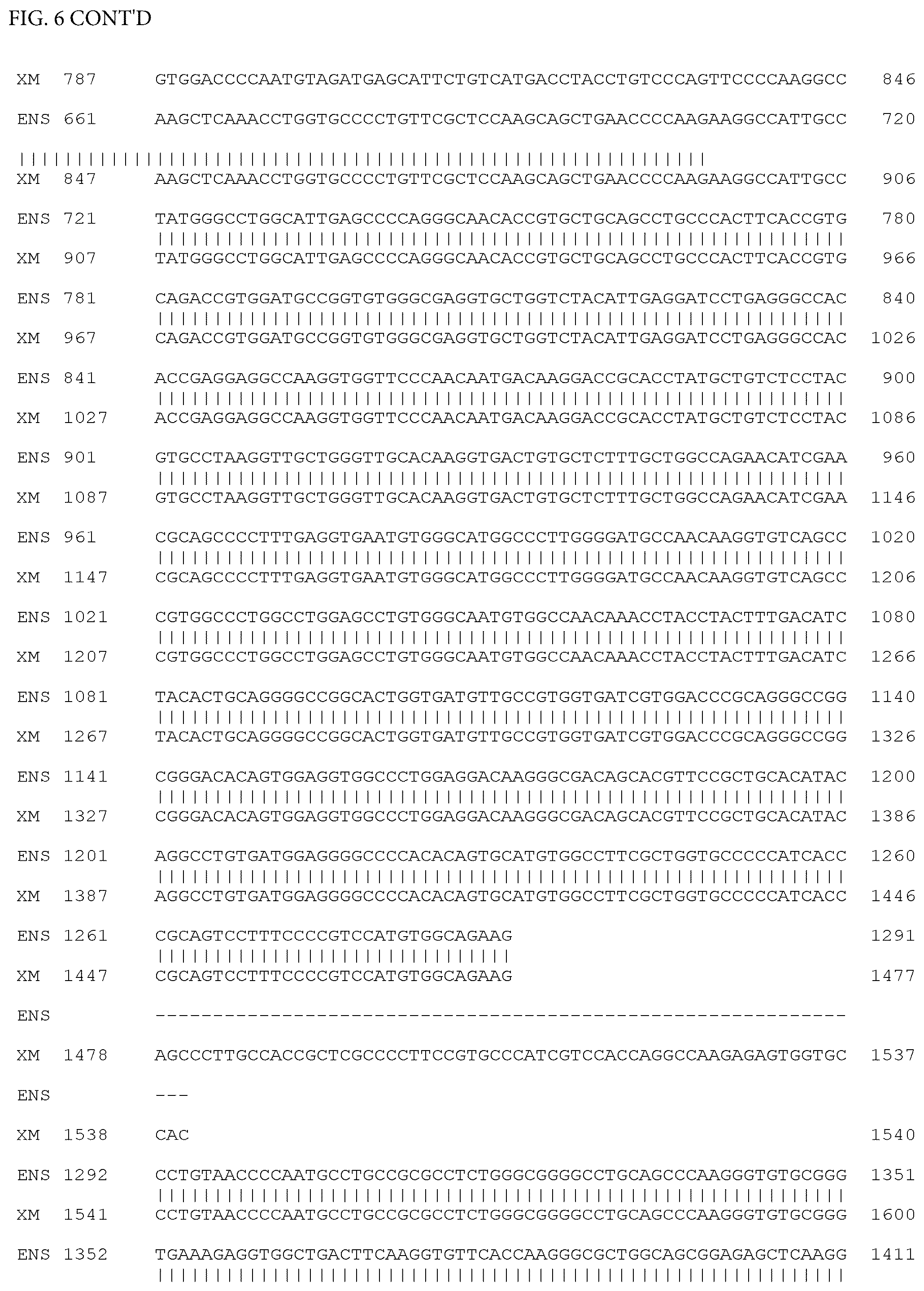 FIG. 6 CONT'D

XM 787 GTGGACCCCAATGTAGATGAGCATTCTGTCATGACCTACCTGTCCCAGTTCCCCAAGGCC 846

ENS 661 AAGCTCAAACCTGGTGCCCCTGTTCGCTCCAAGCAGCTGAACCCCAAGAAGGCCATTGCC 720
||||||||||||||||||||||||||||||||||||||||||||||||||||||||||||
XM 847 AAGCTCAAACCTGGTGCCCCTGTTCGCTCCAAGCAGCTGAACCCCAAGAAGGCCATTGCC 906

ENS 721 TATGGGCCTGGCATTGAGCCCCAGGGCAACACCGTGCTGCAGCCTGCCCACTTCACCGTG 780
||||||||||||||||||||||||||||||||||||||||||||||||||||||||||||
XM 907 TATGGGCCTGGCATTGAGCCCCAGGGCAACACCGTGCTGCAGCCTGCCCACTTCACCGTG 966

ENS 781 CAGACCGTGGATGCCGGTGTGGGCGAGGTGCTGGTCTACATTGAGGATCCTGAGGGCCAC 840
||||||||||||||||||||||||||||||||||||||||||||||||||||||||||||
XM 967 CAGACCGTGGATGCCGGTGTGGGCGAGGTGCTGGTCTACATTGAGGATCCTGAGGGCCAC 1026

ENS 841 ACCGAGGAGGCCAAGGTGGTTCCCAACAATGACAAGGACCGCACCTATGCTGTCTCCTAC 900
||||||||||||||||||||||||||||||||||||||||||||||||||||||||||||
XM 1027 ACCGAGGAGGCCAAGGTGGTTCCCAACAATGACAAGGACCGCACCTATGCTGTCTCCTAC 1086

ENS 901 GTGCCTAAGGTTGCTGGGTTGCACAAGGTGACTGTGCTCTTTGCTGGCCAGAACATCGAA 960
||||||||||||||||||||||||||||||||||||||||||||||||||||||||||||
XM 1087 GTGCCTAAGGTTGCTGGGTTGCACAAGGTGACTGTGCTCTTTGCTGGCCAGAACATCGAA 1146

ENS 961 CGCAGCCCCTTTGAGGTGAATGTGGGCATGGCCCTTGGGGATGCCAACAAGGTGTCAGCC 1020
||||||||||||||||||||||||||||||||||||||||||||||||||||||||||||
XM 1147 CGCAGCCCCTTTGAGGTGAATGTGGGCATGGCCCTTGGGGATGCCAACAAGGTGTCAGCC 1206

ENS 1021 CGTGGCCCTGGCCTGGAGCCTGTGGGCAATGTGGCCAACAAACCTACCTACTTTGACATC 1080
||||||||||||||||||||||||||||||||||||||||||||||||||||||||||||
XM 1207 CGTGGCCCTGGCCTGGAGCCTGTGGGCAATGTGGCCAACAAACCTACCTACTTTGACATC 1266

ENS 1081 TACACTGCAGGGGCCGGCACTGGTGATGTTGCCGTGGTGATCGTGGACCCGCAGGGCCGG 1140
||||||||||||||||||||||||||||||||||||||||||||||||||||||||||||
XM 1267 TACACTGCAGGGGCCGGCACTGGTGATGTTGCCGTGGTGATCGTGGACCCGCAGGGCCGG 1326

ENS 1141 CGGGACACAGTGGAGGTGGCCCTGGAGGACAAGGGCGACAGCACGTTCCGCTGCACATAC 1200
||||||||||||||||||||||||||||||||||||||||||||||||||||||||||||
XM 1327 CGGGACACAGTGGAGGTGGCCCTGGAGGACAAGGGCGACAGCACGTTCCGCTGCACATAC 1386

ENS 1201 AGGCCTGTGATGGAGGGGCCCCACACAGTGCATGTGGCCTTCGCTGGTGCCCCCATCACC 1260
||||||||||||||||||||||||||||||||||||||||||||||||||||||||||||
XM 1387 AGGCCTGTGATGGAGGGGCCCCACACAGTGCATGTGGCCTTCGCTGGTGCCCCCATCACC 1446

ENS 1261 CGCAGTCCTTTCCCCGTCCATGTGGCAGAAG 1291
|||||||||||||||||||||||||||||||
XM 1447 CGCAGTCCTTTCCCCGTCCATGTGGCAGAAG 1477

ENS ------------------------------------------------------------

XM 1478 AGCCCTTGCCACCGCTCGCCCCTTCCGTGCCCATCGTCCACCAGGCCAAGAGAGTGGTGC 1537

ENS ---

XM 1538 CAC 1540

ENS 1292 CCTGTAACCCCAATGCCTGCCGCGCCTCTGGGCGGGGCCTGCAGCCCAAGGGTGTGCGGG 1351
||||||||||||||||||||||||||||||||||||||||||||||||||||||||||||
XM 1541 CCTGTAACCCCAATGCCTGCCGCGCCTCTGGGCGGGGCCTGCAGCCCAAGGGTGTGCGGG 1600

ENS 1352 TGAAAGAGGTGGCTGACTTCAAGGTGTTCACCAAGGGCGCTGGCAGCGGAGAGCTCAAGG 1411
||||||||||||||||||||||||||||||||||||||||||||||||||||||||||||